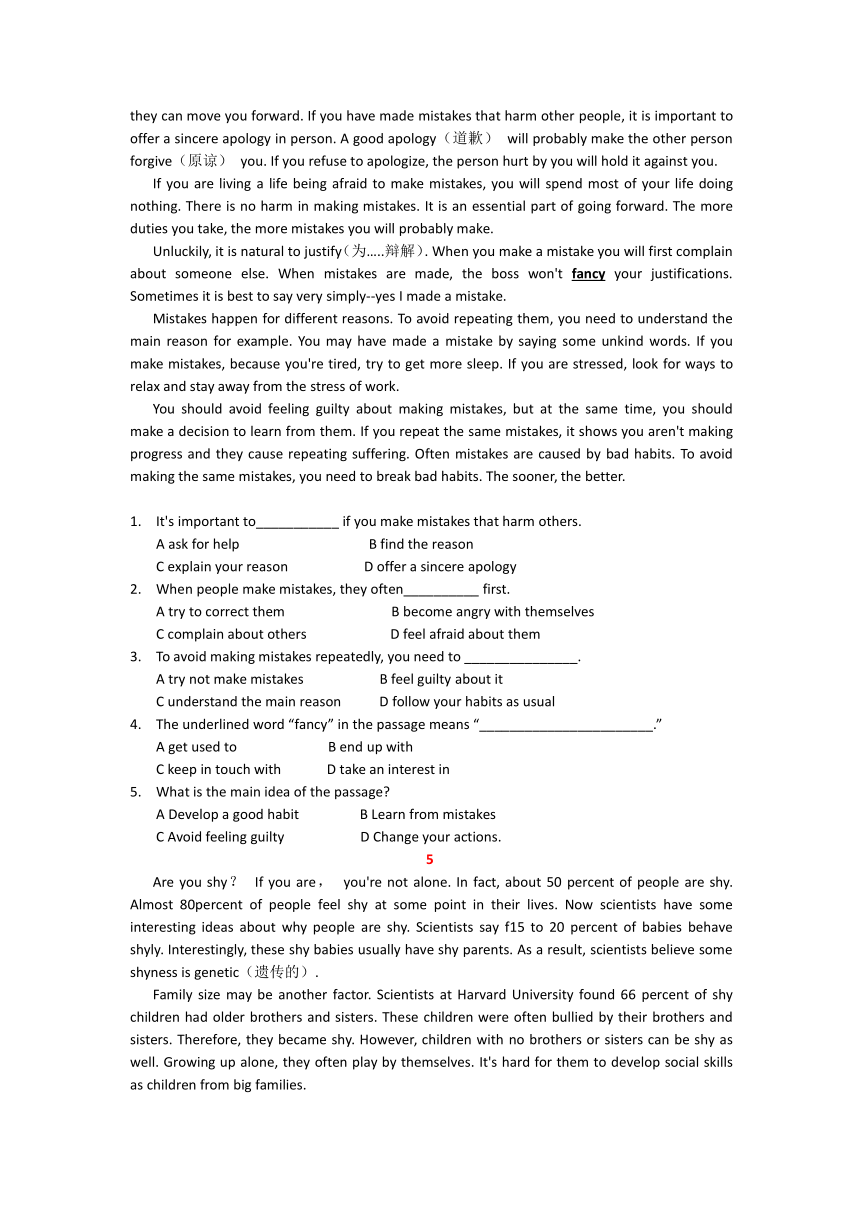 they can move you forward. If you have made mistakes that harm other people, it is important to offer a sincere apology in person. A good apology（道歉） will probably make the other person forgive（原谅） you. If you refuse to apologize, the person hurt by you will hold it against you.

If you are living a life being afraid to make mistakes, you will spend most of your life doing nothing. There is no harm in making mistakes. It is an essential part of going forward. The more duties you take, the more mistakes you will probably make.

Unluckily, it is natural to justify(为.....辩解). When you make a mistake you will first complain about someone else. When mistakes are made, the boss won't fancy your justifications. Sometimes it is best to say very simply--yes I made a mistake.

Mistakes happen for different reasons. To avoid repeating them, you need to understand the main reason for example. You may have made a mistake by saying some unkind words. If you make mistakes, because you're tired, try to get more sleep. If you are stressed, look for ways to relax and stay away from the stress of work.

You should avoid feeling guilty about making mistakes, but at the same time, you should make a decision to learn from them. If you repeat the same mistakes, it shows you aren't making progress and they cause repeating suffering. Often mistakes are caused by bad habits. To avoid making the same mistakes, you need to break bad habits. The sooner, the better.

1. It's important to___________ if you make mistakes that harm others.
A ask for help B find the reason
C explain your reason D offer a sincere apology
2. When people make mistakes, they often__________ first.
A try to correct them B become angry with themselves
C complain about others D feel afraid about them
3. To avoid making mistakes repeatedly, you need to _______________.
A try not make mistakes B feel guilty about it
C understand the main reason D follow your habits as usual
4. The underlined word “fancy” in the passage means “_______________________.”
A get used to B end up with
C keep in touch with D take an interest in
5. What is the main idea of the passage?
A Develop a good habit B Learn from mistakes
C Avoid feeling guilty D Change your actions.

5

Are you shy？ If you are， you're not alone. In fact, about 50 percent of people are shy. Almost 80percent of people feel shy at some point in their lives. Now scientists have some interesting ideas about why people are shy. Scientists say f15 to 20 percent of babies behave shyly. Interestingly, these shy babies usually have shy parents. As a result, scientists believe some shyness is genetic（遗传的）.

Family size may be another factor. Scientists at Harvard University found 66 percent of shy children had older brothers and sisters. These children were often bullied by their brothers and sisters. Therefore, they became shy. However, children with no brothers or sisters can be shy as well. Growing up alone, they often play by themselves. It's hard for them to develop social skills as children from big families.